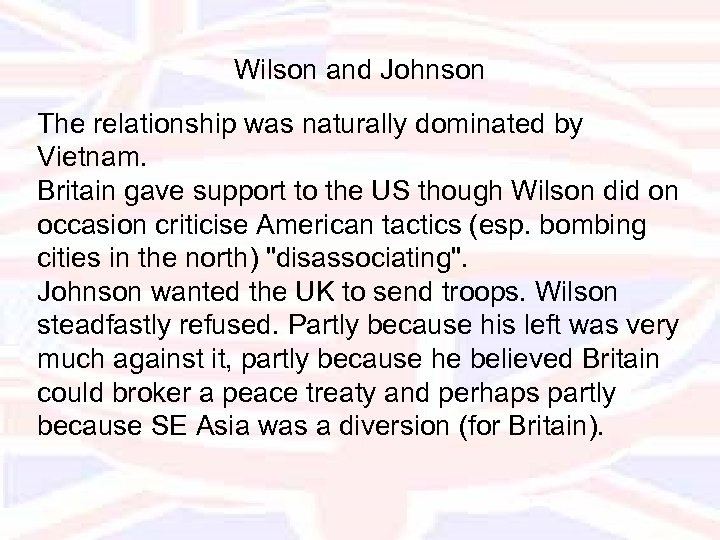 Wilson and Johnson

The relationship was naturally dominated by Vietnam.
Britain gave support to the US though Wilson did on occasion criticise American tactics (esp. bombing cities in the north) "disassociating".
Johnson wanted the UK to send troops. Wilson steadfastly refused. Partly because his left was very much against it, partly because he believed Britain could broker a peace treaty and perhaps partly because SE Asia was a diversion (for Britain).